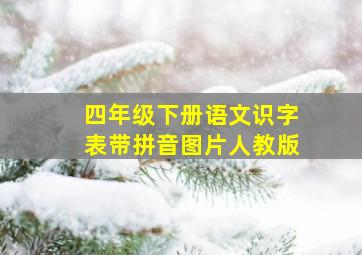 四年级下册语文识字表带拼音图片人教版